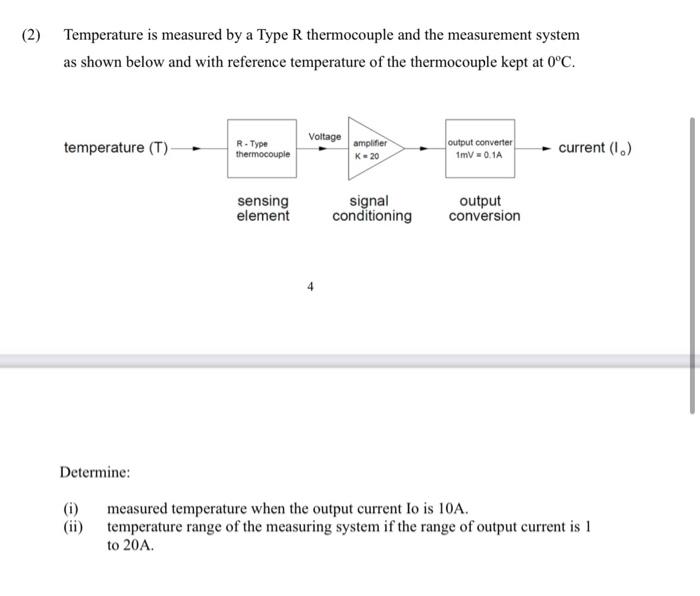 (2) Temperature is measured by a Type R thermocouple and the measurement system as shown below and with reference temperature of the thermocouple kept at $0^{\circ}C$.

temperature (T)

R - Type thermocouple

Voltage

amplifier
K = 20

output converter
1mV = 0.1A

current ($I_o$)

sensing element

signal conditioning

output conversion

4

Determine:

(i) measured temperature when the output current Io is 10A.
(ii) temperature range of the measuring system if the range of output current is 1 to 20A.